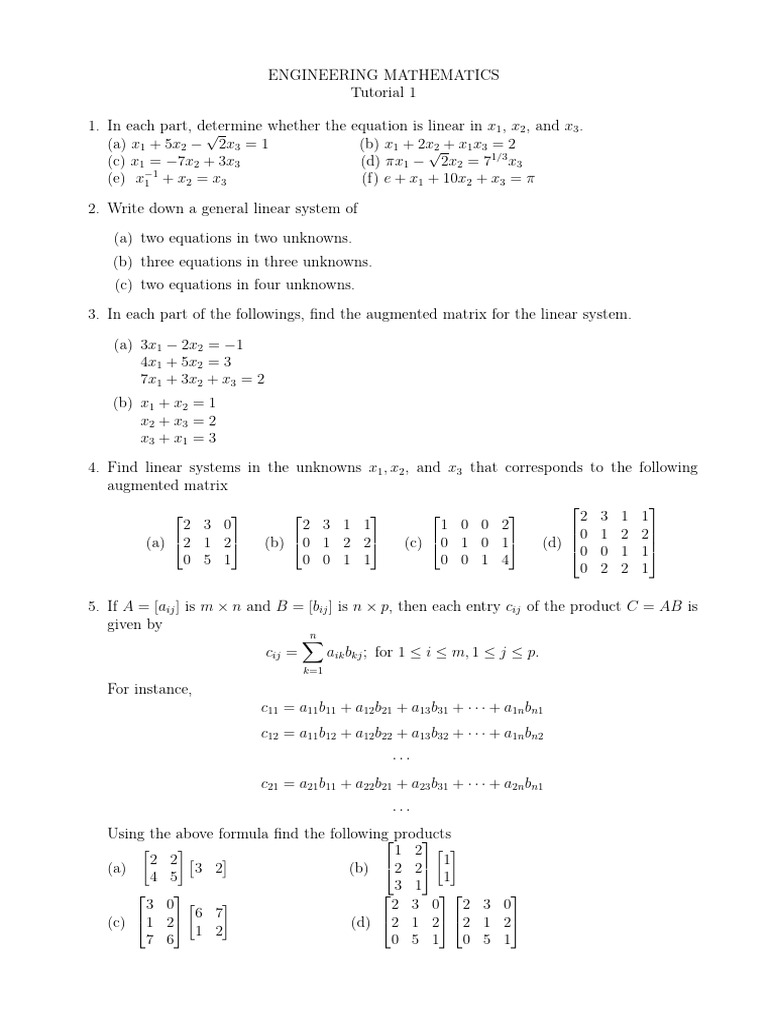 ENGINEERING MATHEMATICS
Tutorial 1

1. In each part, determine whether the equation is linear in $x_1$, $x_2$, and $x_3$.
(a) $x_1 + 5x_2 - \sqrt{2}x_3 = 1$ (b) $x_1 + 2x_2 + x_1x_3 = 2$
(c) $x_1 = -7x_2 + 3x_3$ (d) $\pi x_1 - \sqrt{2}x_2 = 7^{1/3}x_3$
(e) $x_1^{-1} + x_2 = x_3$ (f) $e + x_1 + 10x_2 + x_3 = \pi$

2. Write down a general linear system of

(a) two equations in two unknowns.
(b) three equations in three unknowns.
(c) two equations in four unknowns.

3. In each part of the followings, find the augmented matrix for the linear system.

(a) $3x_1 - 2x_2 = -1$
$4x_1 + 5x_2 = 3$
$7x_1 + 3x_2 + x_3 = 2$

(b) $x_1 + x_2 = 1$
$x_2 + x_3 = 2$
$x_3 + x_1 = 3$

4. Find linear systems in the unknowns $x_1, x_2$, and $x_3$ that corresponds to the following augmented matrix

(a) $\begin{bmatrix} 2 & 3 & 0 \\ 2 & 1 & 2 \\ 0 & 5 & 1 \end{bmatrix}$ (b) $\begin{bmatrix} 2 & 3 & 1 & 1 \\ 0 & 1 & 2 & 2 \\ 0 & 0 & 1 & 1 \end{bmatrix}$ (c) $\begin{bmatrix} 1 & 0 & 0 & 2 \\ 0 & 1 & 0 & 1 \\ 0 & 0 & 1 & 4 \end{bmatrix}$ (d) $\begin{bmatrix} 2 & 3 & 1 & 1 \\ 0 & 1 & 2 & 2 \\ 0 & 0 & 1 & 1 \\ 0 & 2 & 2 & 1 \end{bmatrix}$

5. If $A = [a_{ij}]$ is $m \times n$ and $B = [b_{ij}]$ is $n \times p$, then each entry $c_{ij}$ of the product $C = AB$ is given by

$c_{ij} = \sum_{k=1}^{n} a_{ik}b_{kj}$; for $1 \le i \le m, 1 \le j \le p$.

For instance,

$c_{11} = a_{11}b_{11} + a_{12}b_{21} + a_{13}b_{31} + \cdots + a_{1n}b_{n1}$

$c_{12} = a_{11}b_{12} + a_{12}b_{22} + a_{13}b_{32} + \cdots + a_{1n}b_{n2}$

$\cdots$

$c_{21} = a_{21}b_{11} + a_{22}b_{21} + a_{23}b_{31} + \cdots + a_{2n}b_{n1}$

$\cdots$

Using the above formula find the following products

(a) $\begin{bmatrix} 2 & 2 \\ 4 & 5 \end{bmatrix} \begin{bmatrix} 3 & 2 \end{bmatrix}$ (b) $\begin{bmatrix} 1 & 2 \\ 2 & 2 \\ 3 & 1 \end{bmatrix} \begin{bmatrix} 1 \\ 1 \end{bmatrix}$

(c) $\begin{bmatrix} 3 & 0 \\ 1 & 2 \\ 7 & 6 \end{bmatrix} \begin{bmatrix} 6 & 7 \\ 1 & 2 \end{bmatrix}$ (d) $\begin{bmatrix} 2 & 3 & 0 \\ 2 & 1 & 2 \\ 0 & 5 & 1 \end{bmatrix} \begin{bmatrix} 2 & 3 & 0 \\ 2 & 1 & 2 \\ 0 & 5 & 1 \end{bmatrix}$